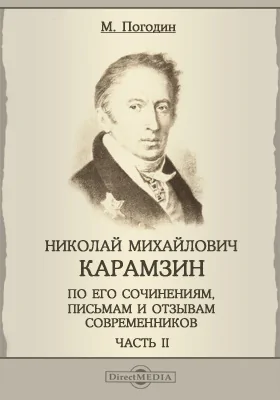 М. Погодин

НИКОЛАЙ МИХАЙЛОВИЧ
КАРАМЗИН

ПО ЕГО СОЧИНЕНИЯМ, ПИСЬМАМ И ОТЗЫВАМ СОВРЕМЕННИКОВ

ЧАСТЬ II

DirectMEDIA